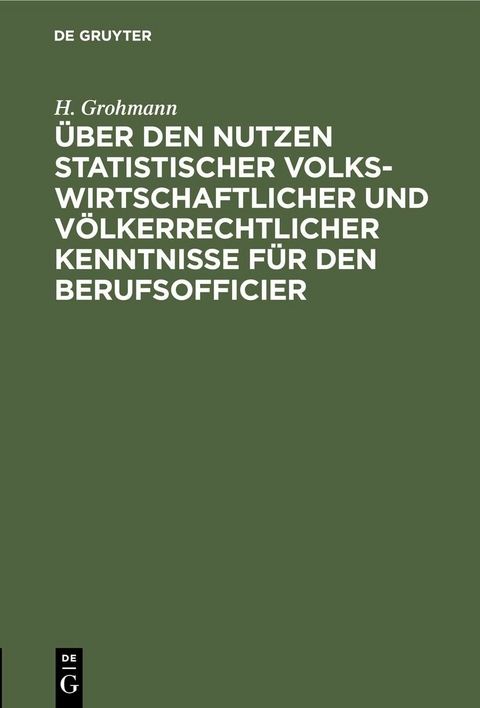 DE GRUYTER

H. Grohmann

ÜBER DEN NUTZEN STATISTISCHER VOLKSWIRTSCHAFTLICHER UND VÖLKERRECHTLICHER KENNTNISSE FÜR DEN BERUFSOFFICIER

DE
G